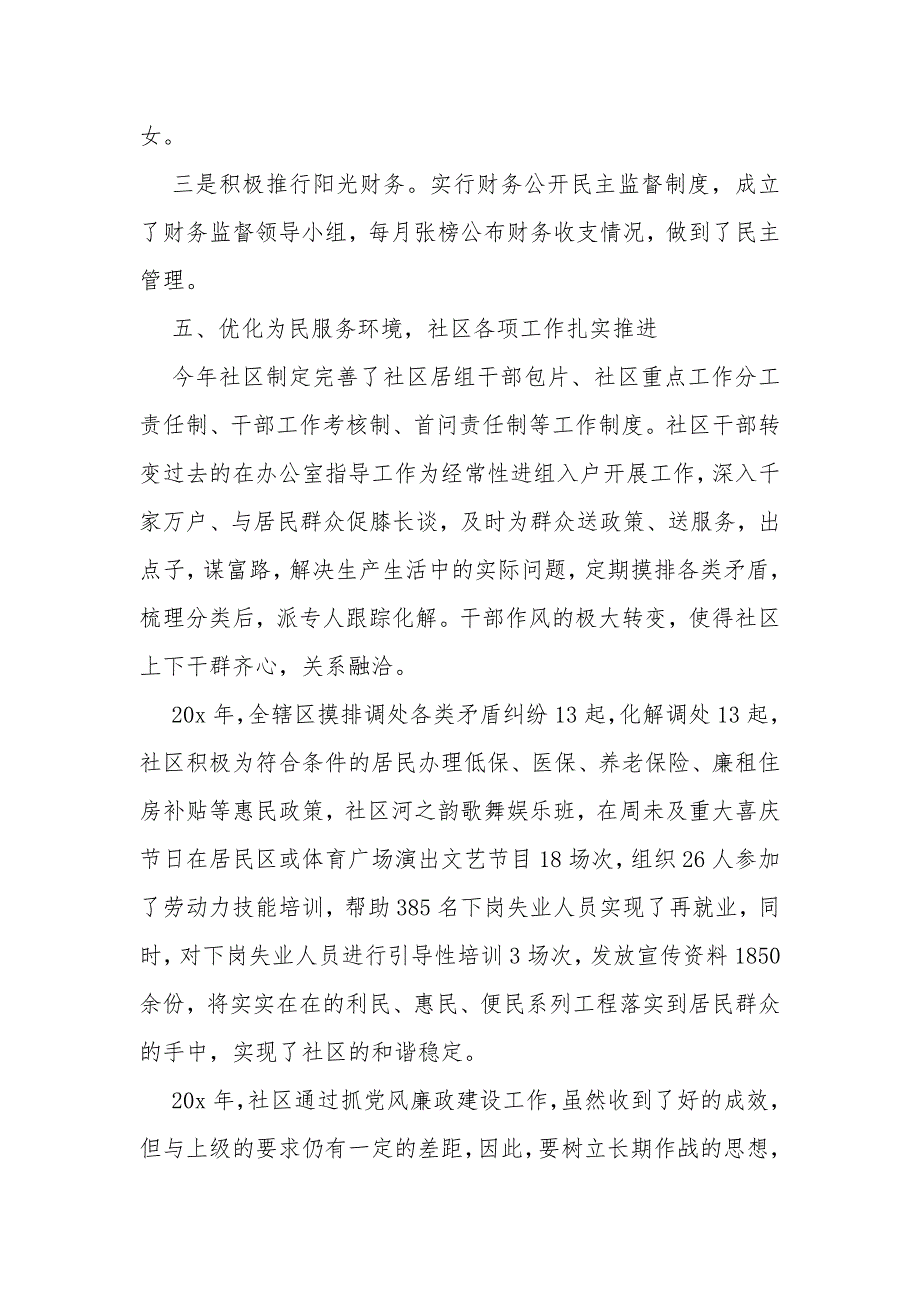 女。

三是积极推行阳光财务。实行财务公开民主监督制度，成立了财务监督领导小组，每月张榜公布财务收支情况，做到了民主管理。

五、优化为民服务环境，社区各项工作扎实推进

今年社区制定完善了社区居组干部包片、社区重点工作分工责任制、干部工作考核制、首问责任制等工作制度。社区干部转变过去的在办公室指导工作为经常性进组入户开展工作，深入千家万户、与居民群众促膝长谈，及时为群众送政策、送服务，出点子，谋富路，解决生产生活中的实际问题，定期摸排各类矛盾，梳理分类后，派专人跟踪化解。干部作风的极大转变，使得社区上下干群齐心，关系融洽。

20x 年，全辖区摸排调处各类矛盾纠纷 13 起，化解调处 13 起，社区积极为符合条件的居民办理低保、医保、养老保险、廉租住房补贴等惠民政策，社区河之韵歌舞娱乐班，在周未及重大喜庆节日在居民区或体育广场演出文艺节目 18 场次，组织 26 人参加了劳动力技能培训，帮助 385 名下岗失业人员实现了再就业，同时，对下岗失业人员进行引导性培训 3 场次，发放宣传资料 1850 余份，将实实在在的利民、惠民、便民系列工程落实到居民群众的手中，实现了社区的和谐稳定。

20x 年，社区通过抓党风廉政建设工作，虽然收到了好的成效，但与上级的要求仍有一定的差距，因此，要树立长期作战的思想，